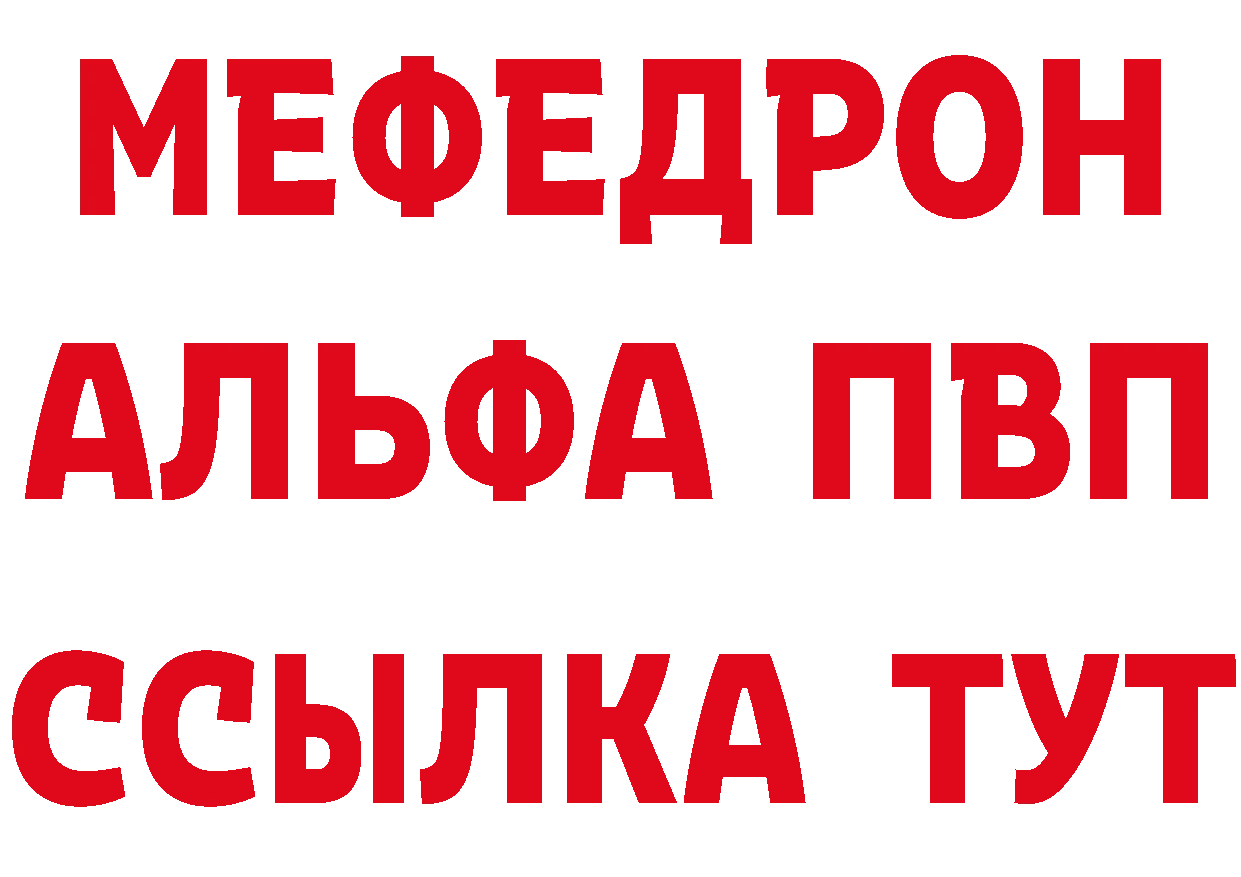 МЕФЕДРОН
АЛЬФА ПВП
ССЫЛКА ТУТ